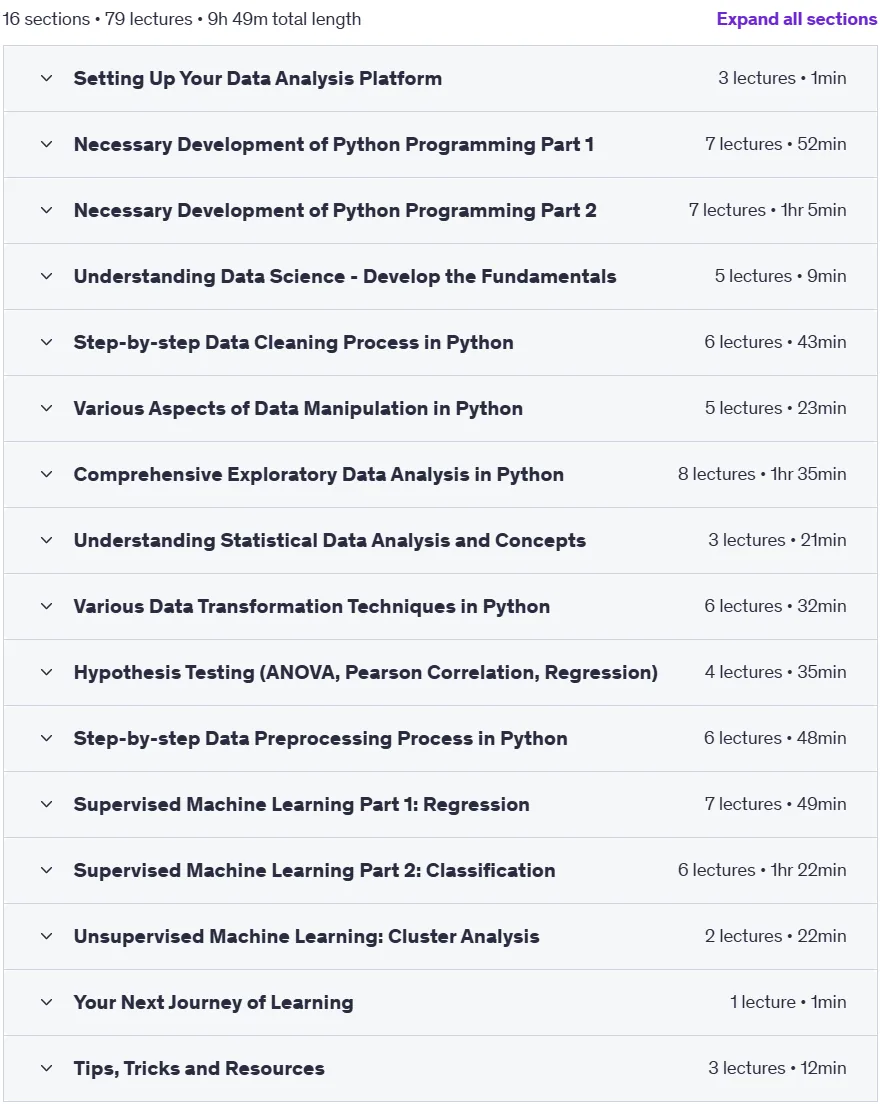 16 sections • 79 lectures • 9h 49m total length

Expand all sections

Setting Up Your Data Analysis Platform 3 lectures • 1min

Necessary Development of Python Programming Part 1 7 lectures • 52min

Necessary Development of Python Programming Part 2 7 lectures • 1hr 5min

Understanding Data Science - Develop the Fundamentals 5 lectures • 9min

Step-by-step Data Cleaning Process in Python 6 lectures • 43min

Various Aspects of Data Manipulation in Python 5 lectures • 23min

Comprehensive Exploratory Data Analysis in Python 8 lectures • 1hr 35min

Understanding Statistical Data Analysis and Concepts 3 lectures • 21min

Various Data Transformation Techniques in Python 6 lectures • 32min

Hypothesis Testing (ANOVA, Pearson Correlation, Regression) 4 lectures • 35min

Step-by-step Data Preprocessing Process in Python 6 lectures • 48min

Supervised Machine Learning Part 1: Regression 7 lectures • 49min

Supervised Machine Learning Part 2: Classification 6 lectures • 1hr 22min

Unsupervised Machine Learning: Cluster Analysis 2 lectures • 22min

Your Next Journey of Learning 1 lecture • 1min

Tips, Tricks and Resources 3 lectures • 12min